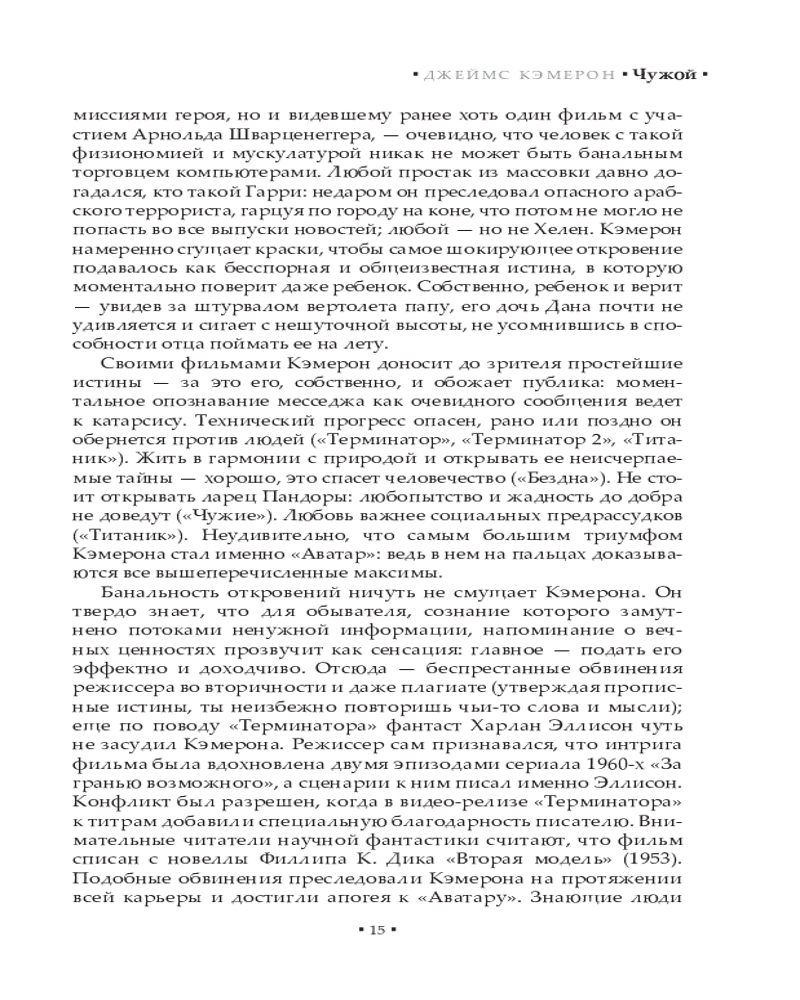 ▪ ДЖЕЙМС КЭМЕРОН ▪ Чужой ▪

миссиями героя, но и видевшему ранее хоть один фильм с участием Арнольда Шварценеггера, — очевидно, что человек с такой физиономией и мускулатурой никак не может быть банальным торговцем компьютерами. Любой простак из массовки давно догадался, кто такой Гарри: недаром он преследовал опасного арабского террориста, гарцуя по городу на коне, что потом не могло не попасть во все выпуски новостей; любой — но не Хелен. Кэмерон намеренно сгущает краски, чтобы самое шокирующее откровение подавалось как бесспорная и общеизвестная истина, в которую моментально поверит даже ребенок. Собственно, ребенок и верит — увидев за штурвалом вертолета папу, его дочь Дана почти не удивляется и сигает с нешуточной высоты, не усомнившись в способности отца поймать ее на лету.

Своими фильмами Кэмерон доносит до зрителя простейшие истины — за это его, собственно, и обожает публика: моментальное опознавание месседжа как очевидного сообщения ведет к катарсису. Технический прогресс опасен, рано или поздно он обернется против людей («Терминатор», «Терминатор 2», «Титаник»). Жить в гармонии с природой и открывать ее неисчерпаемые тайны — хорошо, это спасет человечество («Бездна»). Не стоит открывать ларец Пандоры: любопытство и жадность до добра не доведут («Чужие»). Любовь важнее социальных предрассудков («Титаник»). Неудивительно, что самым большим триумфом Кэмерона стал именно «Аватар»: ведь в нем на пальцах доказываются все вышеперечисленные максимы.

Банальность откровений ничуть не смущает Кэмерона. Он твердо знает, что для обывателя, сознание которого замутнено потоками ненужной информации, напоминание о вечных ценностях прозвучит как сенсация: главное — подать его эффектно и доходчиво. Отсюда — беспрестанные обвинения режиссера во вторичности и даже плагиате (утверждая прописные истины, ты неизбежно повторишь чьи-то слова и мысли); еще по поводу «Терминатора» фантаст Харлан Эллисон чуть не засудил Кэмерона. Режиссер сам признавался, что интрига фильма была вдохновлена двумя эпизодами сериала 1960-х «За гранью возможного», а сценарии к ним писал именно Эллисон. Конфликт был разрешен, когда в видео-релизе «Терминатора» к титрам добавили специальную благодарность писателю. Внимательные читатели научной фантастики считают, что фильм списан с новеллы Филлипа К. Дика «Вторая модель» (1953). Подобные обвинения преследовали Кэмерона на протяжении всей карьеры и достигли апогея к «Аватару». Знающие люди

▪ 15 ▪